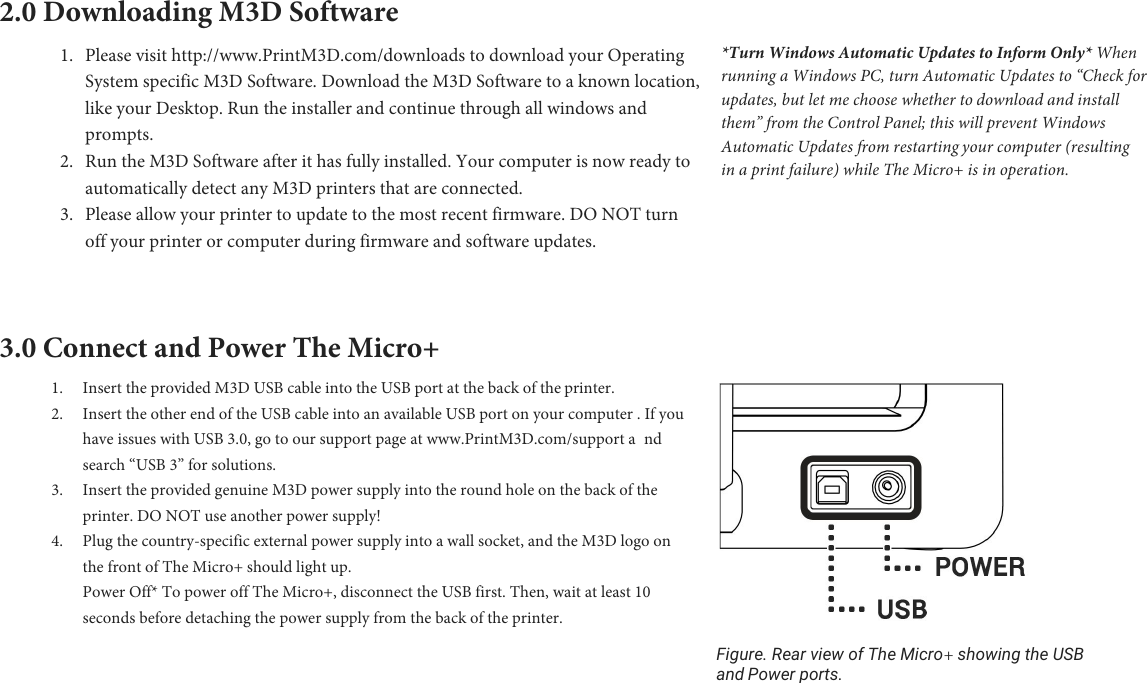 2.0 Downloading M3D Software

1. Please visit http://www.PrintM3D.com/downloads to download your Operating System specific M3D Software. Download the M3D Software to a known location, like your Desktop. Run the installer and continue through all windows and prompts.
2. Run the M3D Software after it has fully installed. Your computer is now ready to automatically detect any M3D printers that are connected.
3. Please allow your printer to update to the most recent firmware. DO NOT turn off your printer or computer during firmware and software updates.

*Turn Windows Automatic Updates to Inform Only* When running a Windows PC, turn Automatic Updates to “Check for updates, but let me choose whether to download and install them” from the Control Panel; this will prevent Windows Automatic Updates from restarting your computer (resulting in a print failure) while The Micro+ is in operation.

3.0 Connect and Power The Micro+

1. Insert the provided M3D USB cable into the USB port at the back of the printer.
2. Insert the other end of the USB cable into an available USB port on your computer . If you have issues with USB 3.0, go to our support page at www.PrintM3D.com/support a nd search “USB 3” for solutions.
3. Insert the provided genuine M3D power supply into the round hole on the back of the printer. DO NOT use another power supply!
4. Plug the country-specific external power supply into a wall socket, and the M3D logo on the front of The Micro+ should light up.
Power Off* To power off The Micro+, disconnect the USB first. Then, wait at least 10 seconds before detaching the power supply from the back of the printer.

POWER
USB

Figure. Rear view of The Micro+ showing the USB and Power ports.